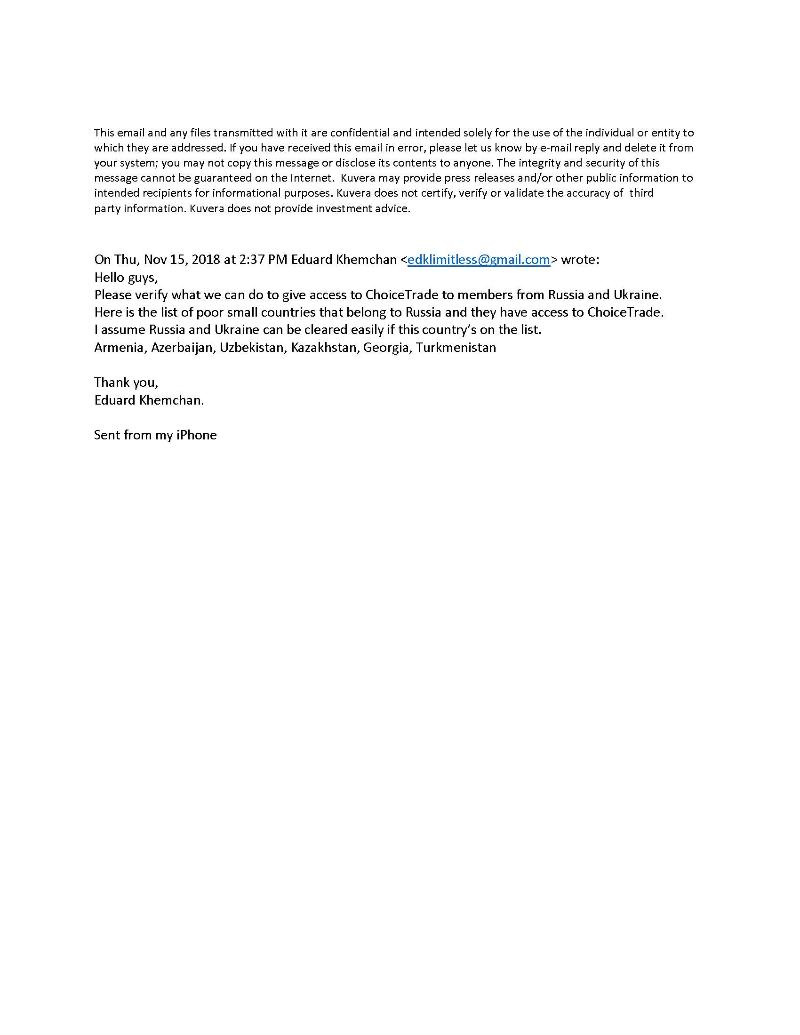 This email and any files transmitted with it are confidential and intended solely for the use of the individual or entity to which they are addressed. If you have received this email in error, please let us know by e-mail reply and delete it from your system; you may not copy this message or disclose its contents to anyone. The integrity and security of this message cannot be guaranteed on the Internet. Kuvera may provide press releases and/or other public information to intended recipients for informational purposes. Kuvera does not certify, verify or validate the accuracy of third party information. Kuvera does not provide investment advice.

On Thu, Nov 15, 2018 at 2:37 PM Eduard Khemchan <edklimitless@gmail.com> wrote:
Hello guys,
Please verify what we can do to give access to ChoiceTrade to members from Russia and Ukraine.
Here is the list of poor small countries that belong to Russia and they have access to ChoiceTrade.
I assume Russia and Ukraine can be cleared easily if this country's on the list.
Armenia, Azerbaijan, Uzbekistan, Kazakhstan, Georgia, Turkmenistan

Thank you,
Eduard Khemchan.

Sent from my iPhone